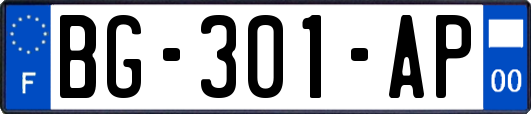 F

BG-301-AP

00